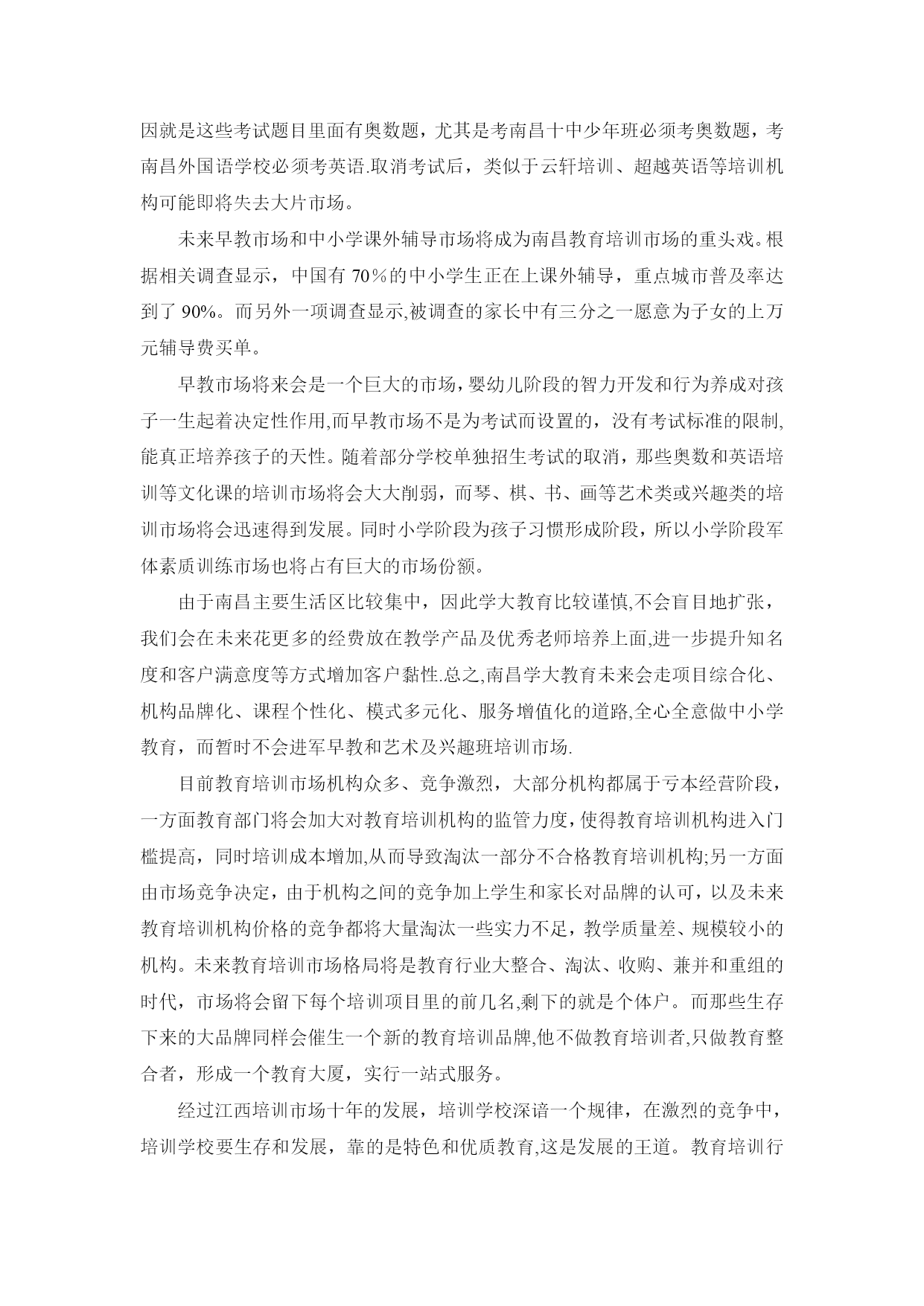 因就是这些考试题目里面有奥数题，尤其是考南昌十中少年班必须考奥数题，考南昌外国语学校必须考英语.取消考试后，类似于云轩培训、超越英语等培训机构可能即将失去大片市场。

未来早教市场和中小学课外辅导市场将成为南昌教育培训市场的重头戏。根据相关调查显示，中国有 70％的中小学生正在上课外辅导，重点城市普及率达到了 90%。而另外一项调查显示,被调查的家长中有三分之一愿意为子女的上万元辅导费买单。

早教市场将来会是一个巨大的市场，婴幼儿阶段的智力开发和行为养成对孩子一生起着决定性作用,而早教市场不是为考试而设置的，没有考试标准的限制,能真正培养孩子的天性。随着部分学校单独招生考试的取消，那些奥数和英语培训等文化课的培训市场将会大大削弱，而琴、棋、书、画等艺术类或兴趣类的培训市场将会迅速得到发展。同时小学阶段为孩子习惯形成阶段，所以小学阶段军体素质训练市场也将占有巨大的市场份额。

由于南昌主要生活区比较集中，因此学大教育比较谨慎,不会盲目地扩张，我们会在未来花更多的经费放在教学产品及优秀老师培养上面,进一步提升知名度和客户满意度等方式增加客户黏性.总之,南昌学大教育未来会走项目综合化、机构品牌化、课程个性化、模式多元化、服务增值化的道路,全心全意做中小学教育，而暂时不会进军早教和艺术及兴趣班培训市场.

目前教育培训市场机构众多、竞争激烈，大部分机构都属于亏本经营阶段，一方面教育部门将会加大对教育培训机构的监管力度，使得教育培训机构进入门槛提高，同时培训成本增加,从而导致淘汰一部分不合格教育培训机构;另一方面由市场竞争决定，由于机构之间的竞争加上学生和家长对品牌的认可，以及未来教育培训机构价格的竞争都将大量淘汰一些实力不足，教学质量差、规模较小的机构。未来教育培训市场格局将是教育行业大整合、淘汰、收购、兼并和重组的时代，市场将会留下每个培训项目里的前几名,剩下的就是个体户。而那些生存下来的大品牌同样会催生一个新的教育培训品牌,他不做教育培训者,只做教育整合者，形成一个教育大厦，实行一站式服务。

经过江西培训市场十年的发展，培训学校深谙一个规律，在激烈的竞争中，培训学校要生存和发展，靠的是特色和优质教育,这是发展的王道。教育培训行